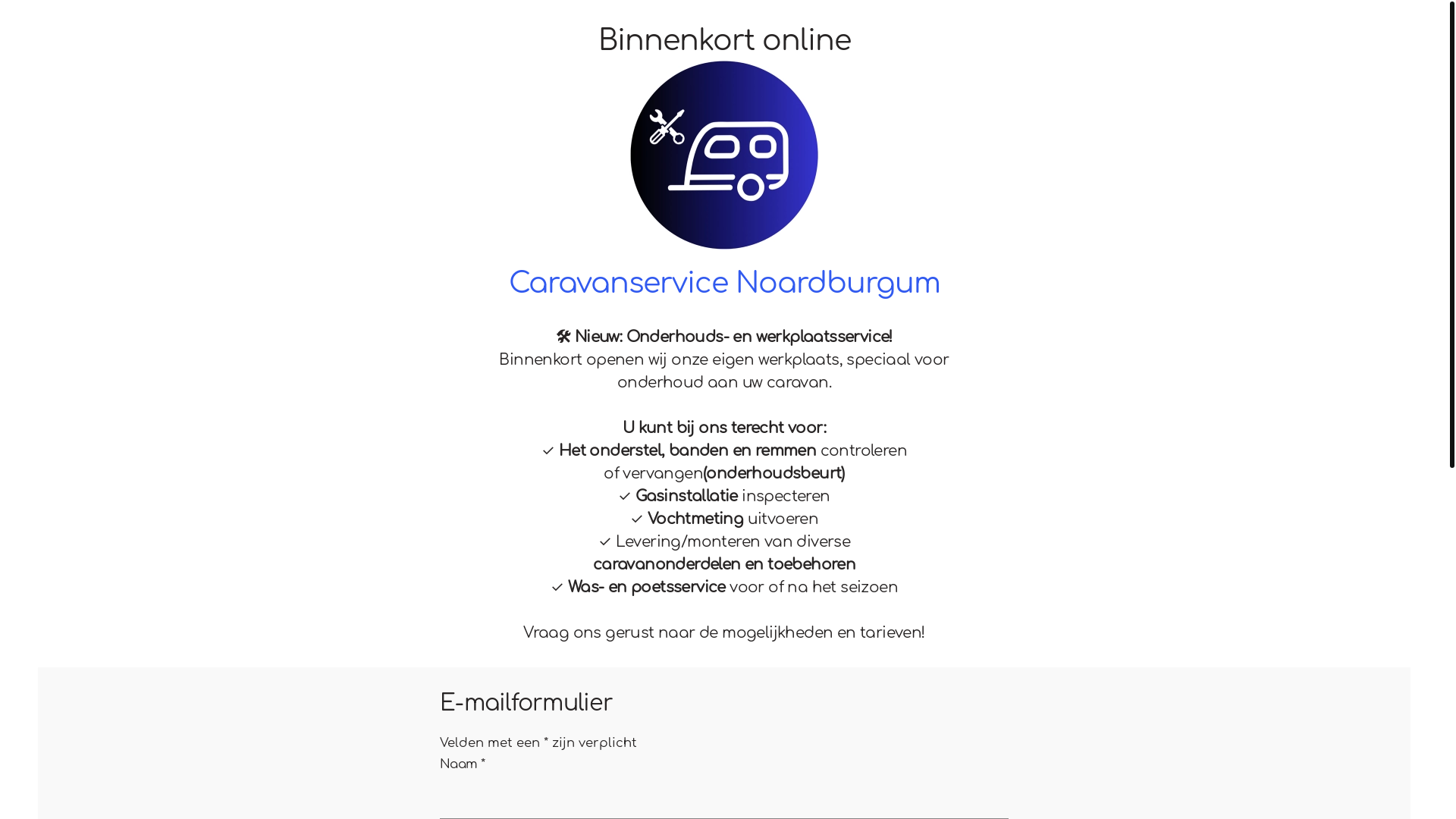 Binnenkort online

Caravanservice Noardburgum

🛠 Nieuw: Onderhouds- en werkplaatsservice!
Binnenkort openen wij onze eigen werkplaats, speciaal voor onderhoud aan uw caravan.

U kunt bij ons terecht voor:
✓ Het onderstel, banden en remmen controleren of vervangen(onderhoudsbeurt)
✓ Gasinstallatie inspecteren
✓ Vochtmeting uitvoeren
✓ Levering/monteren van diverse caravanonderdelen en toebehoren
✓ Was- en poetsservice voor of na het seizoen

Vraag ons gerust naar de mogelijkheden en tarieven!

E-mailformulier

Velden met een * zijn verplicht
Naam *